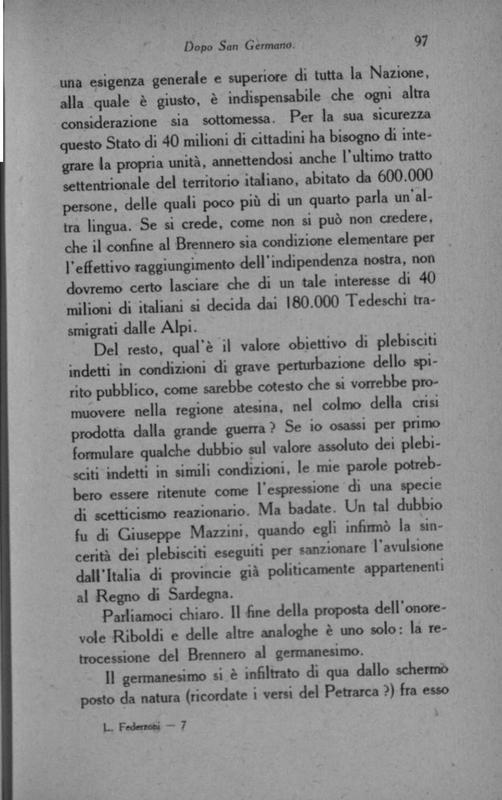 Dopo San Germano.

97

una esigenza generale e superiore di tutta la Nazione, alla quale è giusto, è indispensabile che ogni altra considerazione sia sottomessa. Per la sua sicurezza questo Stato di 40 milioni di cittadini ha bisogno di integrare la propria unità, annettendosi anche l'ultimo tratto settentrionale del territorio italiano, abitato da 600.000 persone, delle quali poco più di un quarto parla un'altra lingua. Se si crede, come non si può non credere, che il confine al Brennero sia condizione elementare per l'effettivo raggiungimento dell'indipendenza nostra, non dovremo certo lasciare che di un tale interesse di 40 milioni di italiani si decida dai 180.000 Tedeschi trasmigrati dalle Alpi.

Del resto, qual'è il valore obiettivo di plebisciti indetti in condizioni di grave perturbazione dello spirito pubblico, come sarebbe cotesto che si vorrebbe promuovere nella regione atesina, nel colmo della crisi prodotta dalla grande guerra? Se io osassi per primo formulare qualche dubbio sul valore assoluto dei plebisciti indetti in simili condizioni, le mie parole potrebbero essere ritenute come l'espressione di una specie di scetticismo reazionario. Ma badate. Un tal dubbio fu di Giuseppe Mazzini, quando egli infirmò la sincerità dei plebisciti eseguiti per sanzionare l'avulsione dall'Italia di provincie già politicamente appartenenti al Regno di Sardegna.

Parliamoci chiaro. Il fine della proposta dell'onorevole Riboldi e delle altre analoghe è uno solo: la retrocessione del Brennero al germanesimo.

Il germanesimo si è infiltrato di qua dallo schermo posto da natura (ricordate i versi del Petrarca?) fra esso

L. Federzoni — 7